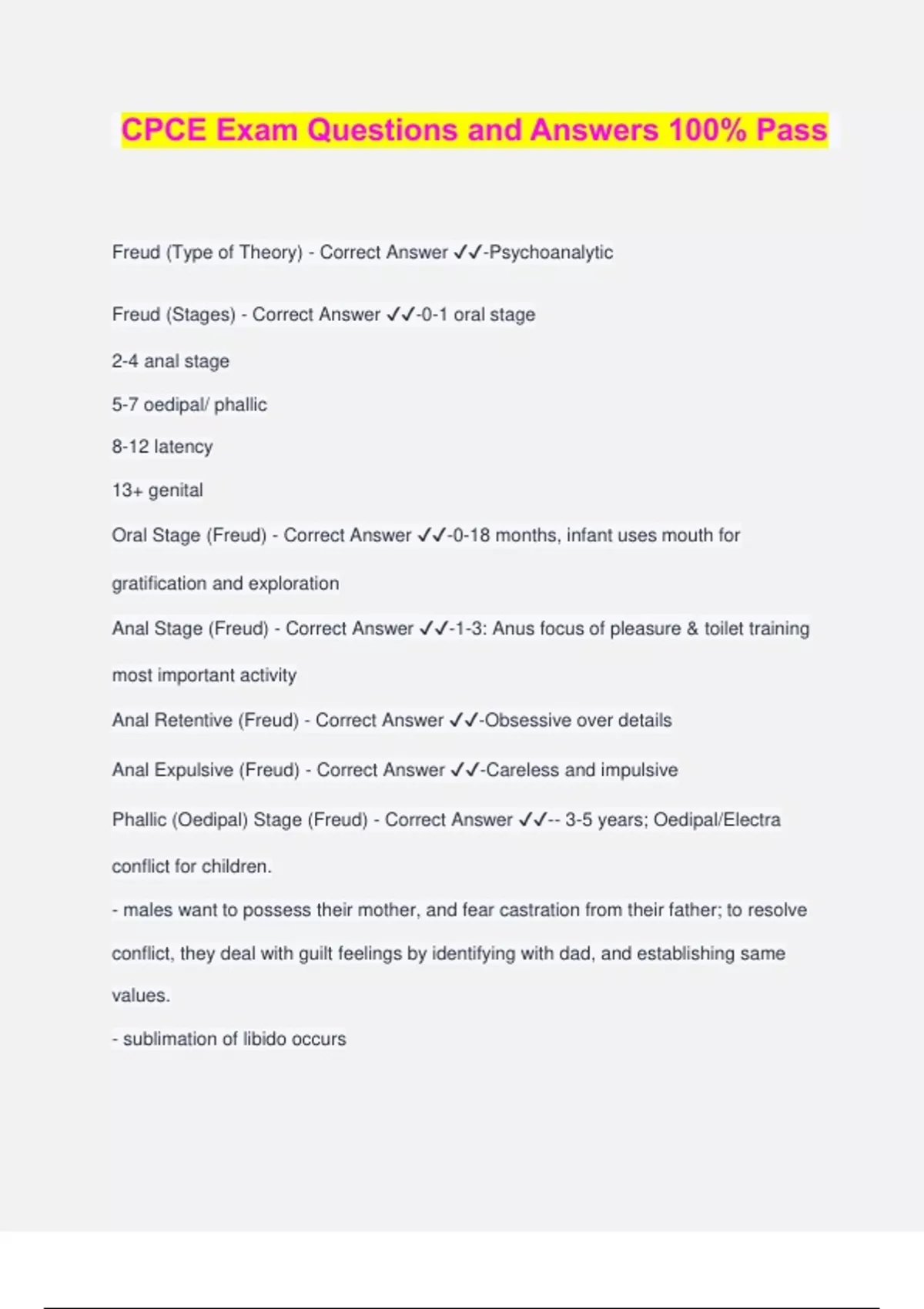 CPCE Exam Questions and Answers 100% Pass

Freud (Type of Theory) - Correct Answer ✓✓-Psychoanalytic

Freud (Stages) - Correct Answer ✓✓-0-1 oral stage

2-4 anal stage

5-7 oedipal/ phallic

8-12 latency

13+ genital

Oral Stage (Freud) - Correct Answer ✓✓-0-18 months, infant uses mouth for gratification and exploration

Anal Stage (Freud) - Correct Answer ✓✓-1-3: Anus focus of pleasure & toilet training most important activity

Anal Retentive (Freud) - Correct Answer ✓✓-Obsessive over details

Anal Expulsive (Freud) - Correct Answer ✓✓-Careless and impulsive

Phallic (Oedipal) Stage (Freud) - Correct Answer ✓✓-- 3-5 years; Oedipal/Electra conflict for children.

- males want to possess their mother, and fear castration from their father; to resolve conflict, they deal with guilt feelings by identifying with dad, and establishing same values.

- sublimation of libido occurs